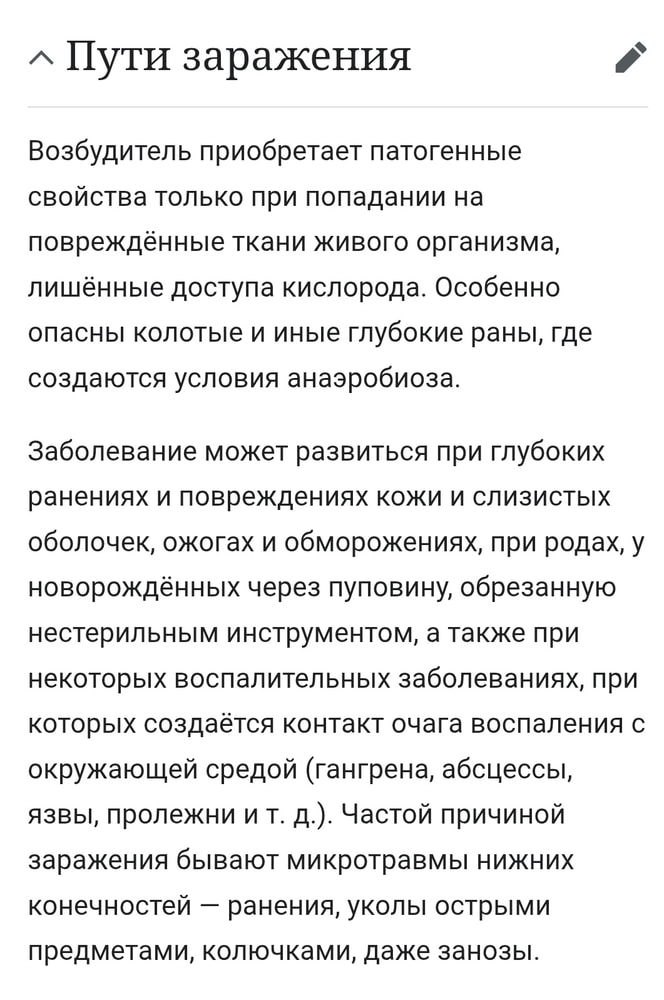 Пути заражения

Возбудитель приобретает патогенные свойства только при попадании на повреждённые ткани живого организма, лишённые доступа кислорода. Особенно опасны колотые и иные глубокие раны, где создаются условия анаэробиоза.

Заболевание может развиться при глубоких ранениях и повреждениях кожи и слизистых оболочек, ожогах и обморожениях, при родах, у новорождённых через пуповину, обрезанную нестерильным инструментом, а также при некоторых воспалительных заболеваниях, при которых создаётся контакт очага воспаления с окружающей средой (гангрена, абсцессы, язвы, пролежни и т. д.). Частой причиной заражения бывают микротравмы нижних конечностей — ранения, уколы острыми предметами, колючками, даже занозы.